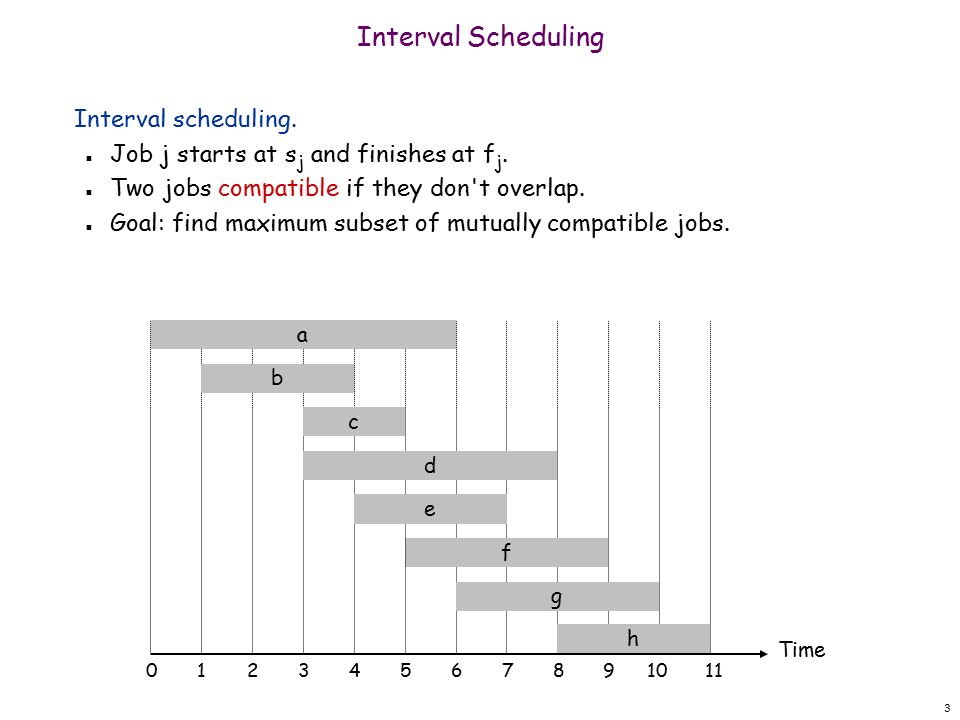 Interval Scheduling

Interval scheduling.

- Job j starts at $s_j$ and finishes at $f_j$.
- Two jobs compatible if they don't overlap.
- Goal: find maximum subset of mutually compatible jobs.

a
b
c
d
e
f
g
h

Time

0 1 2 3 4 5 6 7 8 9 10 11

3